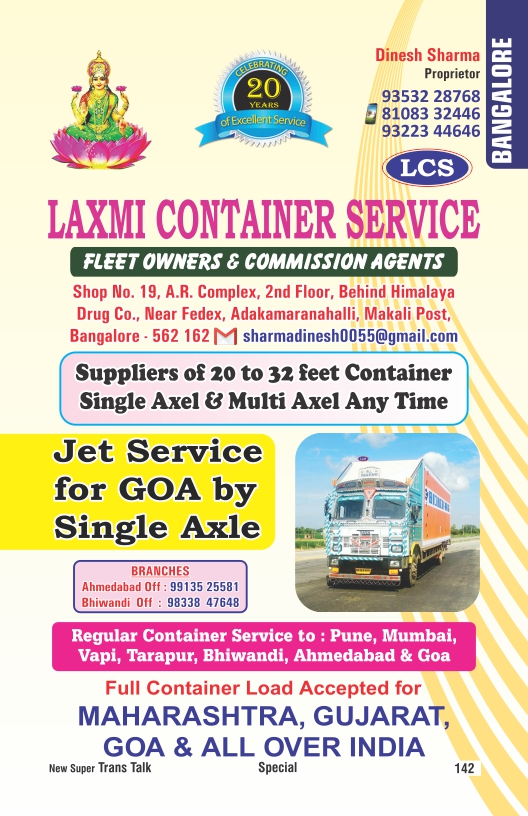 CELEBRATING
20
YEARS
of Excellent Service

Dinesh Sharma
Proprietor
93532 28768
81083 32446
93223 44646

BANGALORE

LCS

LAXMI CONTAINER SERVICE

FLEET OWNERS & COMMISSION AGENTS

Shop No. 19, A.R. Complex, 2nd Floor, Behind Himalaya Drug Co., Near Fedex, Adakamaranahalli, Makali Post, Bangalore - 562 162 sharmadinesh0055@gmail.com

Suppliers of 20 to 32 feet Container Single Axel & Multi Axel Any Time

Jet Service for GOA by Single Axle

BRANCHES
Ahmedabad Off : 99135 25581
Bhiwandi Off : 98338 47648

Regular Container Service to : Pune, Mumbai, Vapi, Tarapur, Bhiwandi, Ahmedabad & Goa

Full Container Load Accepted for
MAHARASHTRA, GUJARAT, GOA & ALL OVER INDIA

New Super Trans Talk Special 142